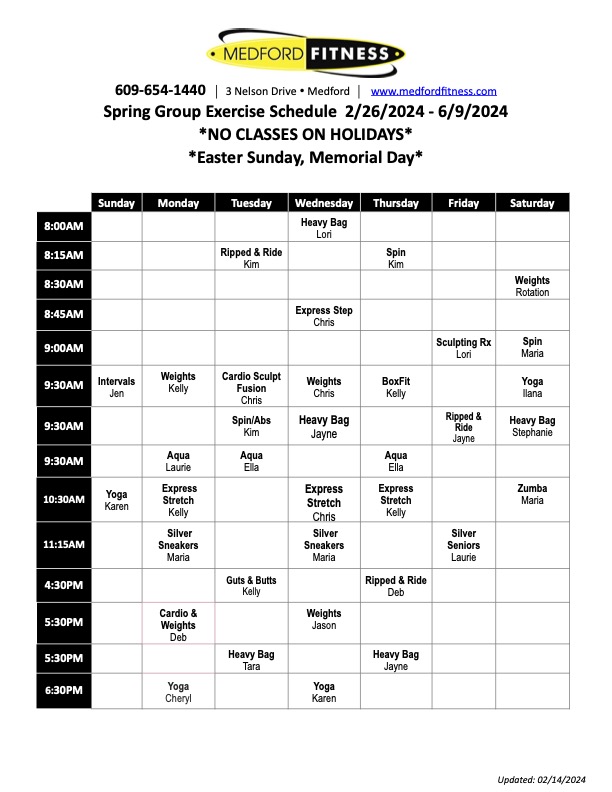 MEDFORD FITNESS

609-654-1440 | 3 Nelson Drive • Medford | www.medfordfitness.com

Spring Group Exercise Schedule 2/26/2024 - 6/9/2024

*NO CLASSES ON HOLIDAYS*

*Easter Sunday, Memorial Day*

| | Sunday | Monday | Tuesday | Wednesday | Thursday | Friday | Saturday |
|---|---|---|---|---|---|---|---|
| 8:00AM | | | | Heavy Bag Lori | | | |
| 8:15AM | | | Ripped & Ride Kim | | Spin Kim | | |
| 8:30AM | | | | | | | Weights Rotation |
| 8:45AM | | | | Express Step Chris | | | |
| 9:00AM | | | | | | Sculpting Rx Lori | Spin Maria |
| 9:30AM | Intervals Jen | Weights Kelly | Cardio Sculpt Fusion Chris | Weights Chris | BoxFit Kelly | | Yoga Ilana |
| 9:30AM | | | Spin/Abs Kim | Heavy Bag Jayne | | Ripped & Ride Jayne | Heavy Bag Stephanie |
| 9:30AM | | Aqua Laurie | Aqua Ella | | Aqua Ella | | |
| 10:30AM | Yoga Karen | Express Stretch Kelly | | Express Stretch Chris | Express Stretch Kelly | | Zumba Maria |
| 11:15AM | | Silver Sneakers Maria | | Silver Sneakers Maria | | Silver Seniors Laurie | |
| 4:30PM | | | Guts & Butts Kelly | | Ripped & Ride Deb | | |
| 5:30PM | | Cardio & Weights Deb | | Weights Jason | | | |
| 5:30PM | | | Heavy Bag Tara | | Heavy Bag Jayne | | |
| 6:30PM | | Yoga Cheryl | | Yoga Karen | | | |

Updated: 02/14/2024